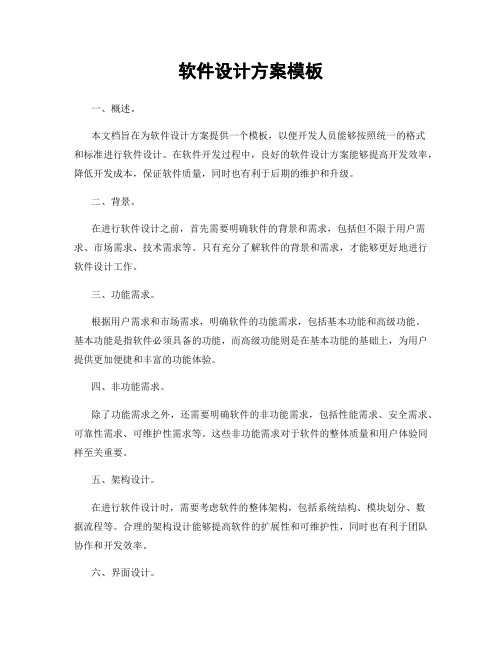 软件设计方案模板

一、概述。

本文档旨在为软件设计方案提供一个模板，以便开发人员能够按照统一的格式和标准进行软件设计。在软件开发过程中，良好的软件设计方案能够提高开发效率，降低开发成本，保证软件质量，同时也有利于后期的维护和升级。

二、背景。

在进行软件设计之前，首先需要明确软件的背景和需求，包括但不限于用户需求、市场需求、技术需求等。只有充分了解软件的背景和需求，才能够更好地进行软件设计工作。

三、功能需求。

根据用户需求和市场需求，明确软件的功能需求，包括基本功能和高级功能。基本功能是指软件必须具备的功能，而高级功能则是在基本功能的基础上，为用户提供更加便捷和丰富的功能体验。

四、非功能需求。

除了功能需求之外，还需要明确软件的非功能需求，包括性能需求、安全需求、可靠性需求、可维护性需求等。这些非功能需求对于软件的整体质量和用户体验同样至关重要。

五、架构设计。

在进行软件设计时，需要考虑软件的整体架构，包括系统结构、模块划分、数据流程等。合理的架构设计能够提高软件的扩展性和可维护性，同时也有利于团队协作和开发效率。

六、界面设计。